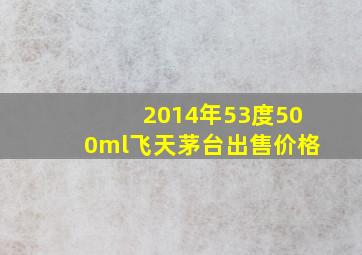 2014年53度500ml飞天茅台出售价格